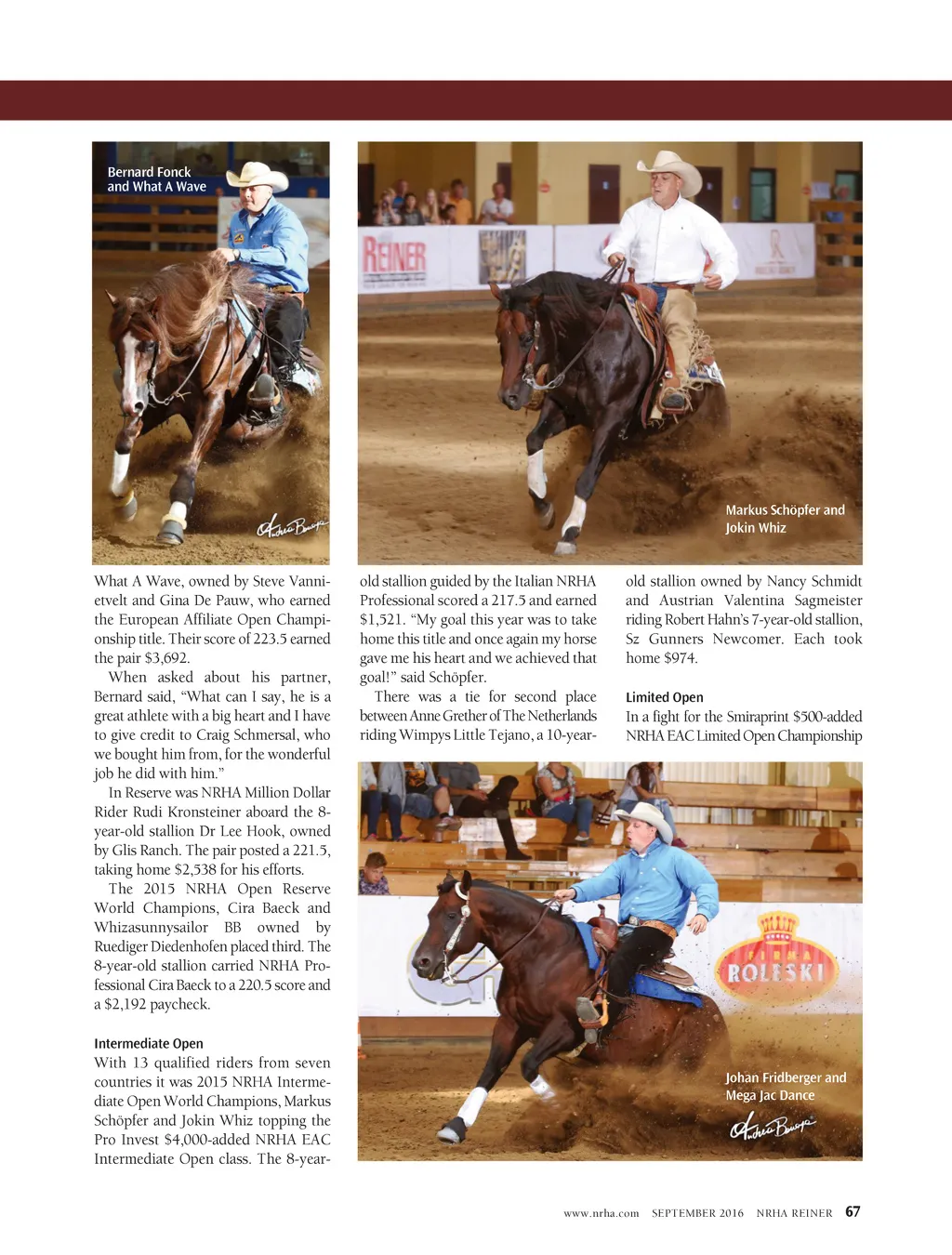 Bernard Fonck and What A Wave

REINER

Markus Schöpfer and Jokin Whiz

What A Wave, owned by Steve Vannietvelt and Gina De Pauw, who earned the European Affiliate Open Championship title. Their score of 223.5 earned the pair $3,692.

When asked about his partner, Bernard said, "What can I say, he is a great athlete with a big heart and I have to give credit to Craig Schmersal, who we bought him from, for the wonderful job he did with him."

In Reserve was NRHA Million Dollar Rider Rudi Kronsteiner aboard the 8-year-old stallion Dr Lee Hook, owned by Glis Ranch. The pair posted a 221.5, taking home $2,538 for his efforts.

The 2015 NRHA Open Reserve World Champions, Cira Baeck and Whizasunnysailor BB owned by Ruediger Diedenhofen placed third. The 8-year-old stallion carried NRHA Professional Cira Baeck to a 220.5 score and a $2,192 paycheck.

Intermediate Open

With 13 qualified riders from seven countries it was 2015 NRHA Intermediate Open World Champions, Markus Schöpfer and Jokin Whiz topping the Pro Invest $4,000-added NRHA EAC Intermediate Open class. The 8-year-old stallion guided by the Italian NRHA Professional scored a 217.5 and earned $1,521. "My goal this year was to take home this title and once again my horse gave me his heart and we achieved that goal!" said Schöpfer.

There was a tie for second place between Anne Grether of The Netherlands riding Wimpys Little Tejano, a 10-year-old stallion owned by Nancy Schmidt and Austrian Valentina Sagmeister riding Robert Hahn's 7-year-old stallion, Sz Gunners Newcomer. Each took home $974.

Limited Open

In a fight for the Smiraprint $500-added NRHA EAC Limited Open Championship

ROLESKI

Johan Fridberger and Mega Jac Dance

www.nrha.com SEPTEMBER 2016 NRHA REINER 67